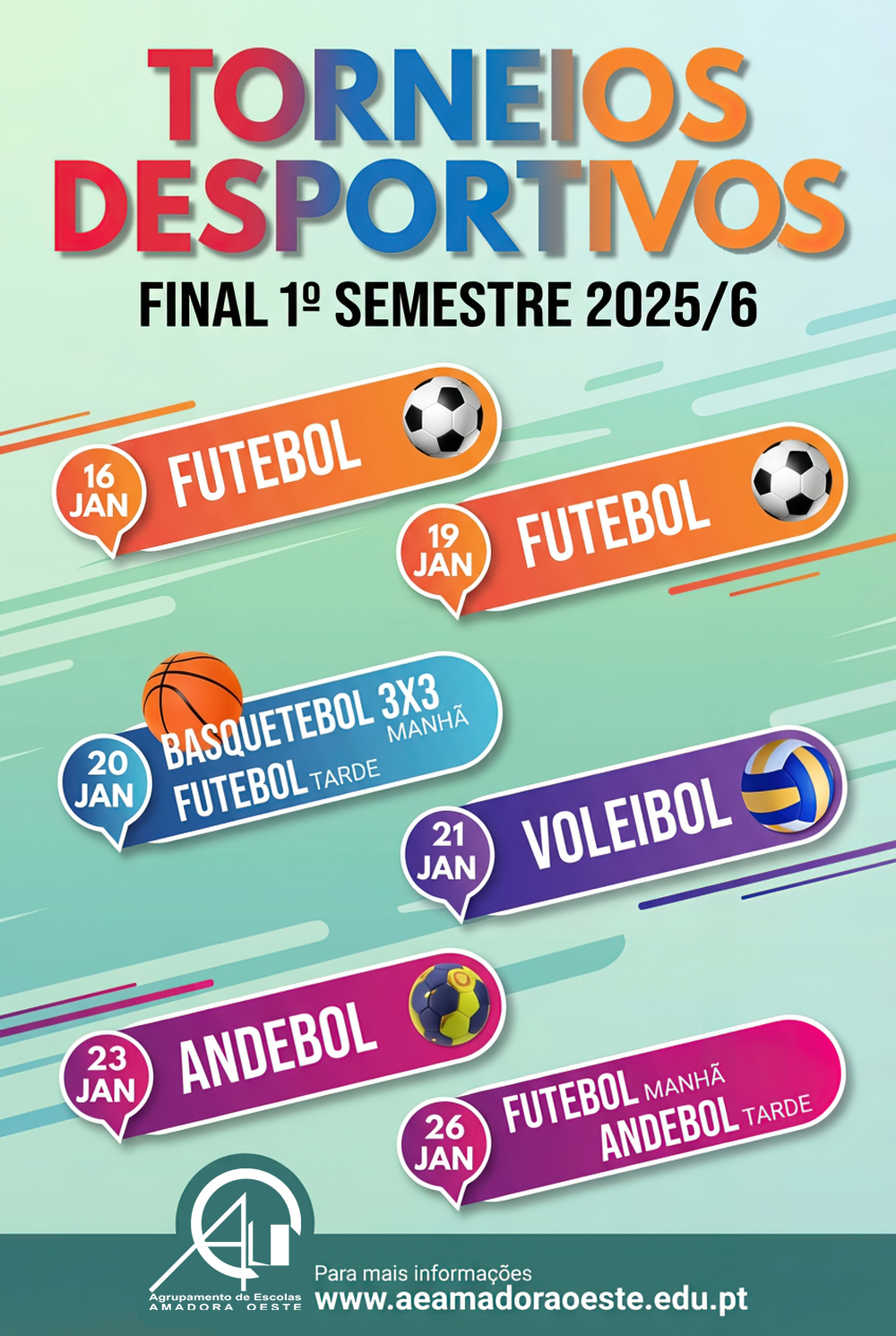 TORNEIOS DESPORTIVOS

FINAL 1º SEMESTRE 2025/6

16 JAN FUTEBOL

19 JAN FUTEBOL

20 JAN BASQUETEBOL 3X3 MANHÃ
FUTEBOL TARDE

21 JAN VOLEIBOL

23 JAN ANDEBOL

26 JAN FUTEBOL MANHÃ
ANDEBOL TARDE

Agrupamento de Escolas AMADORA OESTE

Para mais informações
www.aeamadoraoeste.edu.pt